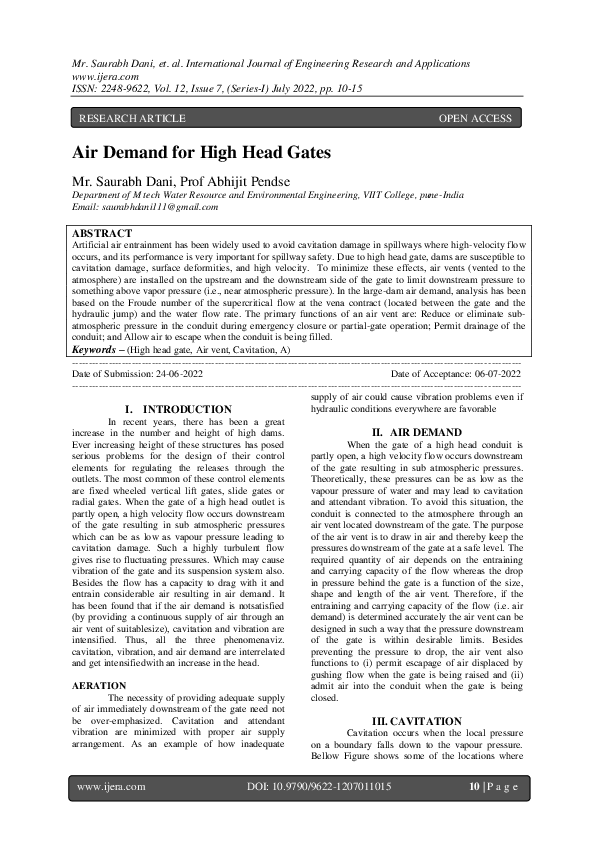 Mr. Saurabh Dani, et. al. International Journal of Engineering Research and Applications
www.ijera.com
ISSN: 2248-9622, Vol. 12, Issue 7, (Series-I) July 2022, pp. 10-15

RESEARCH ARTICLE

OPEN ACCESS

Air Demand for High Head Gates

Mr. Saurabh Dani, Prof Abhijit Pendse
Department of M tech Water Resource and Environmental Engineering, VIIT College, pune-India
Email: saurabhdani111@gmail.com

ABSTRACT
Artificial air entrainment has been widely used to avoid cavitation damage in spillways where high-velocity flow occurs, and its performance is very important for spillway safety. Due to high head gate, dams are susceptible to cavitation damage, surface deformities, and high velocity. To minimize these effects, air vents (vented to the atmosphere) are installed on the upstream and the downstream side of the gate to limit downstream pressure to something above vapor pressure (i.e., near atmospheric pressure). In the large-dam air demand, analysis has been based on the Froude number of the supercritical flow at the vena contract (located between the gate and the hydraulic jump) and the water flow rate. The primary functions of an air vent are: Reduce or eliminate sub-atmospheric pressure in the conduit during emergency closure or partial-gate operation; Permit drainage of the conduit; and Allow air to escape when the conduit is being filled.
Keywords – (High head gate, Air vent, Cavitation, A)

Date of Submission: 24-06-2022

Date of Acceptance: 06-07-2022

I. INTRODUCTION

In recent years, there has been a great increase in the number and height of high dams. Ever increasing height of these structures has posed serious problems for the design of their control elements for regulating the releases through the outlets. The most common of these control elements are fixed wheeled vertical lift gates, slide gates or radial gates. When the gate of a high head outlet is partly open, a high velocity flow occurs downstream of the gate resulting in sub atmospheric pressures which can be as low as vapour pressure leading to cavitation damage. Such a highly turbulent flow gives rise to fluctuating pressures. Which may cause vibration of the gate and its suspension system also. Besides the flow has a capacity to drag with it and entrain considerable air resulting in air demand. It has been found that if the air demand is notsatisfied (by providing a continuous supply of air through an air vent of suitablesize), cavitation and vibration are intensified. Thus, all the three phenomenaviz. cavitation, vibration, and air demand are interrelated and get intensifiedwith an increase in the head.

AERATION

The necessity of providing adequate supply of air immediately downstream of the gate need not be over-emphasized. Cavitation and attendant vibration are minimized with proper air supply arrangement. As an example of how inadequate supply of air could cause vibration problems even if hydraulic conditions everywhere are favorable

II. AIR DEMAND

When the gate of a high head conduit is partly open, a high velocity flow occurs downstream of the gate resulting in sub atmospheric pressures. Theoretically, these pressures can be as low as the vapour pressure of water and may lead to cavitation and attendant vibration. To avoid this situation, the conduit is connected to the atmosphere through an air vent located downstream of the gate. The purpose of the air vent is to draw in air and thereby keep the pressures downstream of the gate at a safe level. The required quantity of air depends on the entraining and carrying capacity of the flow whereas the drop in pressure behind the gate is a function of the size, shape and length of the air vent. Therefore, if the entraining and carrying capacity of the flow (i.e. air demand) is determined accurately the air vent can be designed in such a way that the pressure downstream of the gate is within desirable limits. Besides preventing the pressure to drop, the air vent also functions to (i) permit escapage of air displaced by gushing flow when the gate is being raised and (ii) admit air into the conduit when the gate is being closed.

III. CAVITATION

Cavitation occurs when the local pressure on a boundary falls down to the vapour pressure. Bellow Figure shows some of the locations where

www.ijera.com

DOI: 10.9790/9622-1207011015

10 | P a g e